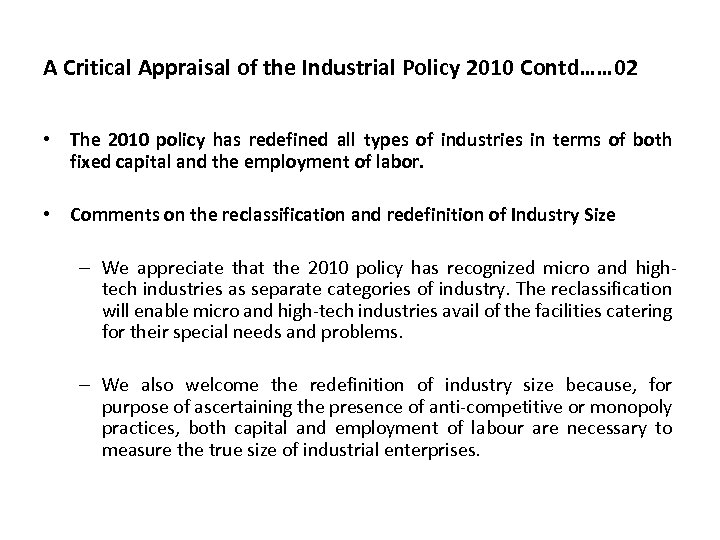 A Critical Appraisal of the Industrial Policy 2010 Contd……02

• The 2010 policy has redefined all types of industries in terms of both fixed capital and the employment of labor.

• Comments on the reclassification and redefinition of Industry Size

– We appreciate that the 2010 policy has recognized micro and high-tech industries as separate categories of industry. The reclassification will enable micro and high-tech industries avail of the facilities catering for their special needs and problems.

– We also welcome the redefinition of industry size because, for purpose of ascertaining the presence of anti-competitive or monopoly practices, both capital and employment of labour are necessary to measure the true size of industrial enterprises.